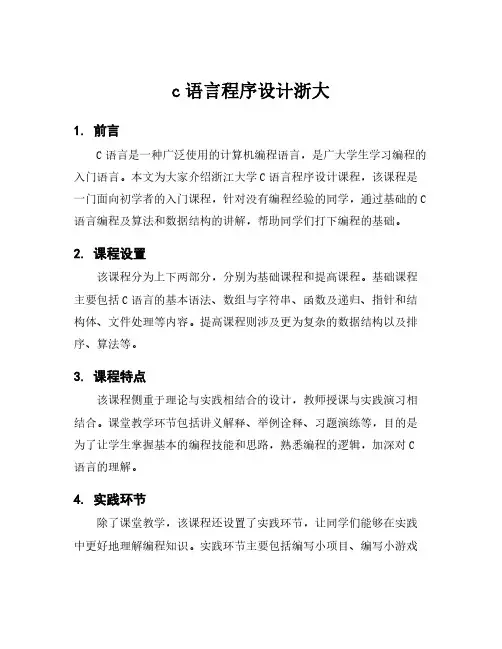 c 语言程序设计浙大

1. 前言

C 语言是一种广泛使用的计算机编程语言，是广大学生学习编程的入门语言。本文为大家介绍浙江大学 C 语言程序设计课程，该课程是一门面向初学者的入门课程，针对没有编程经验的同学，通过基础的 C 语言编程及算法和数据结构的讲解，帮助同学们打下编程的基础。

2. 课程设置

该课程分为上下两部分，分别为基础课程和提高课程。基础课程主要包括 C 语言的基本语法、数组与字符串、函数及递归、指针和结构体、文件处理等内容。提高课程则涉及更为复杂的数据结构以及排序、算法等。

3. 课程特点

该课程侧重于理论与实践相结合的设计，教师授课与实践演习相结合。课堂教学环节包括讲义解释、举例诠释、习题演练等，目的是为了让学生掌握基本的编程技能和思路，熟悉编程的逻辑，加深对 C 语言的理解。

4. 实践环节

除了课堂教学，该课程还设置了实践环节，让同学们能够在实践中更好地理解编程知识。实践环节主要包括编写小项目、编写小游戏